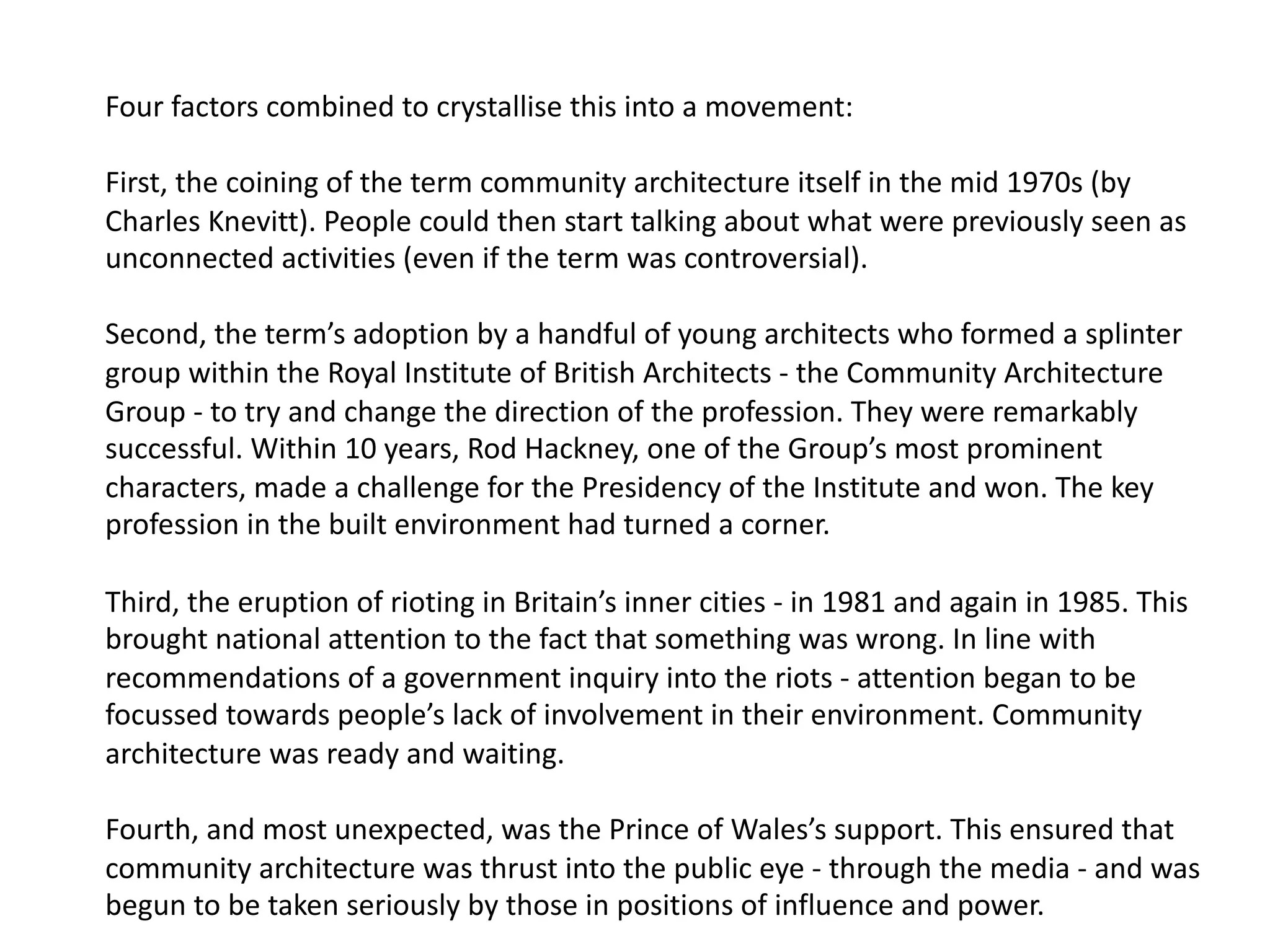 Four factors combined to crystallise this into a movement:

First, the coining of the term community architecture itself in the mid 1970s (by Charles Knevitt). People could then start talking about what were previously seen as unconnected activities (even if the term was controversial).

Second, the term’s adoption by a handful of young architects who formed a splinter group within the Royal Institute of British Architects - the Community Architecture Group - to try and change the direction of the profession. They were remarkably successful. Within 10 years, Rod Hackney, one of the Group’s most prominent characters, made a challenge for the Presidency of the Institute and won. The key profession in the built environment had turned a corner.

Third, the eruption of rioting in Britain’s inner cities - in 1981 and again in 1985. This brought national attention to the fact that something was wrong. In line with recommendations of a government inquiry into the riots - attention began to be focussed towards people’s lack of involvement in their environment. Community architecture was ready and waiting.

Fourth, and most unexpected, was the Prince of Wales’s support. This ensured that community architecture was thrust into the public eye - through the media - and was begun to be taken seriously by those in positions of influence and power.